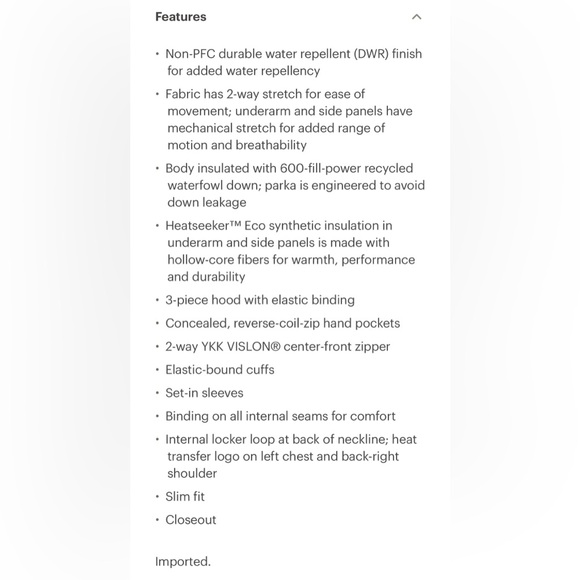 Features

• Non-PFC durable water repellent (DWR) finish for added water repellency
• Fabric has 2-way stretch for ease of movement; underarm and side panels have mechanical stretch for added range of motion and breathability
• Body insulated with 600-fill-power recycled waterfowl down; parka is engineered to avoid down leakage
• Heatseeker™ Eco synthetic insulation in underarm and side panels is made with hollow-core fibers for warmth, performance and durability
• 3-piece hood with elastic binding
• Concealed, reverse-coil-zip hand pockets
• 2-way YKK VISLON® center-front zipper
• Elastic-bound cuffs
• Set-in sleeves
• Binding on all internal seams for comfort
• Internal locker loop at back of neckline; heat transfer logo on left chest and back-right shoulder
• Slim fit
• Closeout

Imported.